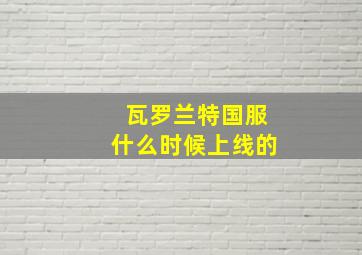 瓦罗兰特国服
什么时候上线的